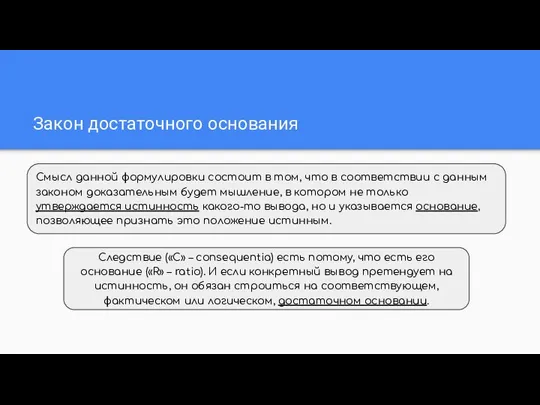 Закон достаточного основания

Смысл данной формулировки состоит в том, что в соответствии с данным законом доказательным будет мышление, в котором не только утверждается истинность какого-то вывода, но и указывается основание, позволяющее признать это положение истинным.

Следствие («C» – consequentia) есть потому, что есть его основание («R» – ratio). И если конкретный вывод претендует на истинность, он обязан строиться на соответствующем, фактическом или логическом, достаточном основании.